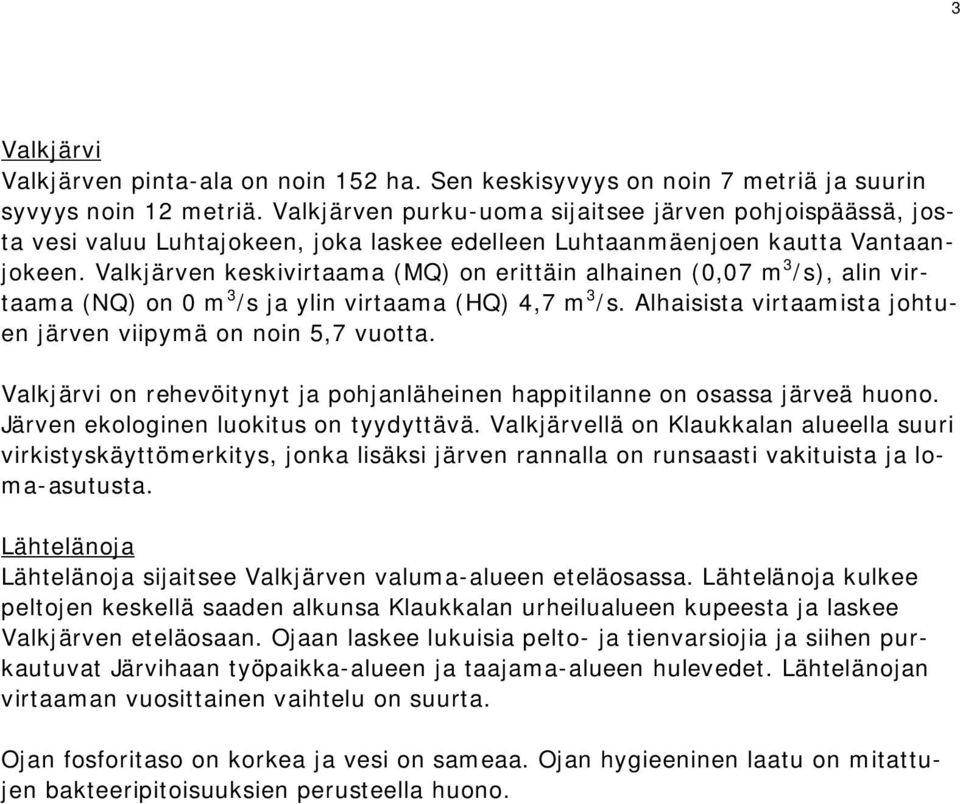 3

Valkjärvi
Valkjärven pinta-ala on noin 152 ha. Sen keskisyvyys on noin 7 metriä ja suurin syvyys noin 12 metriä. Valkjärven purku-uoma sijaitsee järven pohjoispäässä, josta vesi valuu Luhtajokeen, joka laskee edelleen Luhtaanmäenjoen kautta Vantaanjokeen. Valkjärven keskivirtaama (MQ) on erittäin alhainen (0,07 $m^3/s$), alin virtaama (NQ) on 0 $m^3/s$ ja ylin virtaama (HQ) 4,7 $m^3/s$. Alhaisista virtaamista johtuen järven viipymä on noin 5,7 vuotta.

Valkjärvi on rehevöitynyt ja pohjanläheinen happitilanne on osassa järveä huono. Järven ekologinen luokitus on tyydyttävä. Valkjärvellä on Klaukkalan alueella suuri virkistyskäyttömerkitys, jonka lisäksi järven rannalla on runsaasti vakituista ja loma-asutusta.

Lähtelänoja
Lähtelänoja sijaitsee Valkjärven valuma-alueen eteläosassa. Lähtelänoja kulkee peltojen keskellä saaden alkunsa Klaukkalan urheilualueen kupeesta ja laskee Valkjärven eteläosaan. Ojaan laskee lukuisia pelto- ja tienvarsiojia ja siihen purkautuvat Järvihaan työpaikka-alueen ja taajama-alueen hulevedet. Lähtelänojan virtaaman vuosittainen vaihtelu on suurta.

Ojan fosforitaso on korkea ja vesi on sameaa. Ojan hygieeninen laatu on mitattujen bakteeripitoisuuksien perusteella huono.